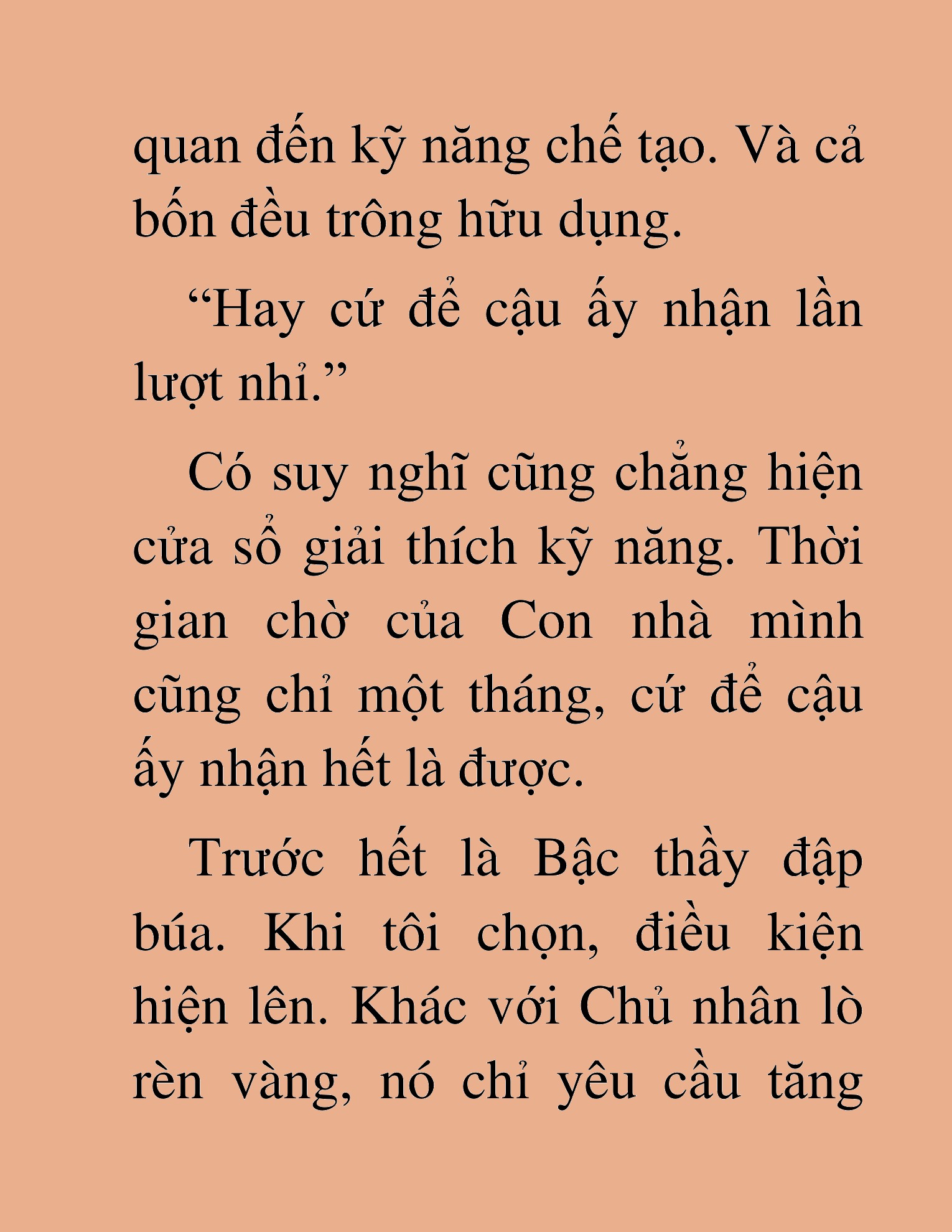 quan đến kỹ năng chế tạo. Và cả bốn đều trông hữu dụng.

“Hay cứ để cậu ấy nhận lần lượt nhỉ.”

Có suy nghĩ cũng chẳng hiện cửa sổ giải thích kỹ năng. Thời gian chờ của Con nhà mình cũng chỉ một tháng, cứ để cậu ấy nhận hết là được.

Trước hết là Bậc thầy đập búa. Khi tôi chọn, điều kiện hiện lên. Khác với Chủ nhân lò rèn vàng, nó chỉ yêu cầu tăng